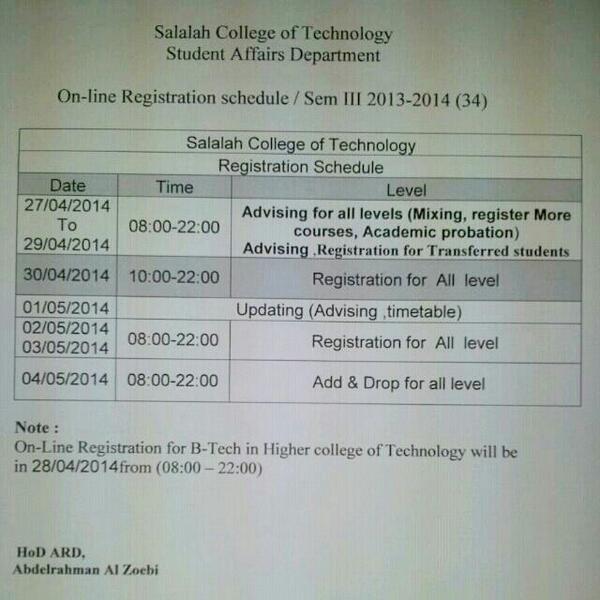 Salalah College of Technology
Student Affairs Department

On-line Registration schedule / Sem III 2013-2014 (34)

| Salalah College of Technology | | |
|---|---|---|
| Registration Schedule | | |
| Date | Time | Level |
| 27/04/2014 To 29/04/2014 | 08:00-22:00 | Advising for all levels (Mixing, register More courses, Academic probation) Advising ,Registration for Transferred students |
| 30/04/2014 | 10:00-22:00 | Registration for All level |
| 01/05/2014 | Updating (Advising ,timetable) | |
| 02/05/2014 03/05/2014 | 08:00-22:00 | Registration for All level |
| 04/05/2014 | 08:00-22:00 | Add & Drop for all level |

Note :
On-Line Registration for B-Tech in Higher college of Technology will be in 28/04/2014from (08:00 – 22:00)

HoD ARD,
Abdelrahman Al Zoebi